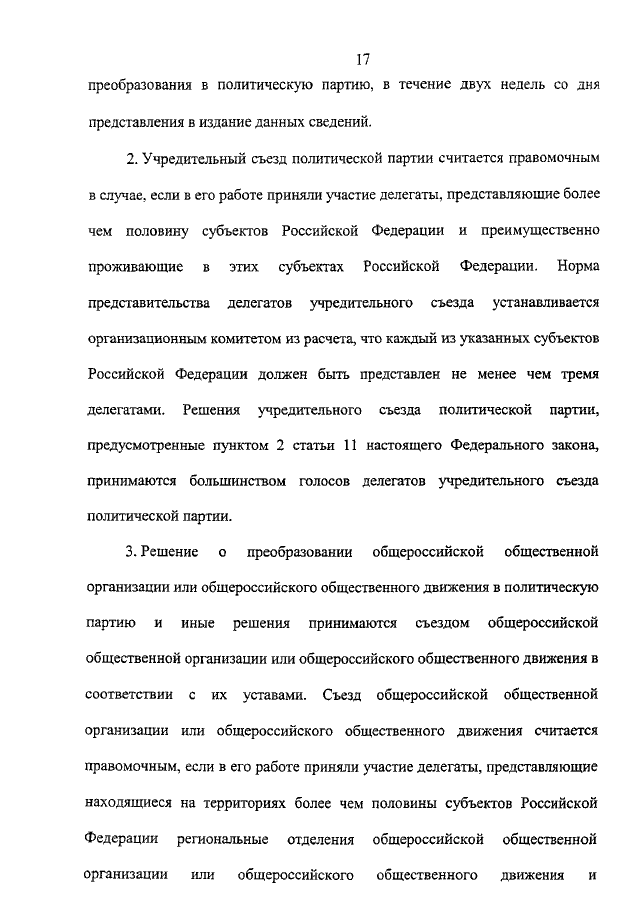 17

преобразования в политическую партию, в течение двух недель со дня представления в издание данных сведений.

2. Учредительный съезд политической партии считается правомочным в случае, если в его работе приняли участие делегаты, представляющие более чем половину субъектов Российской Федерации и преимущественно проживающие в этих субъектах Российской Федерации. Норма представительства делегатов учредительного съезда устанавливается организационным комитетом из расчета, что каждый из указанных субъектов Российской Федерации должен быть представлен не менее чем тремя делегатами. Решения учредительного съезда политической партии, предусмотренные пунктом 2 статьи 11 настоящего Федерального закона, принимаются большинством голосов делегатов учредительного съезда политической партии.

3. Решение о преобразовании общероссийской общественной организации или общероссийского общественного движения в политическую партию и иные решения принимаются съездом общероссийской общественной организации или общероссийского общественного движения в соответствии с их уставами. Съезд общероссийской общественной организации или общероссийского общественного движения считается правомочным, если в его работе приняли участие делегаты, представляющие находящиеся на территориях более чем половины субъектов Российской Федерации региональные отделения общероссийской общественной организации или общероссийского общественного движения и